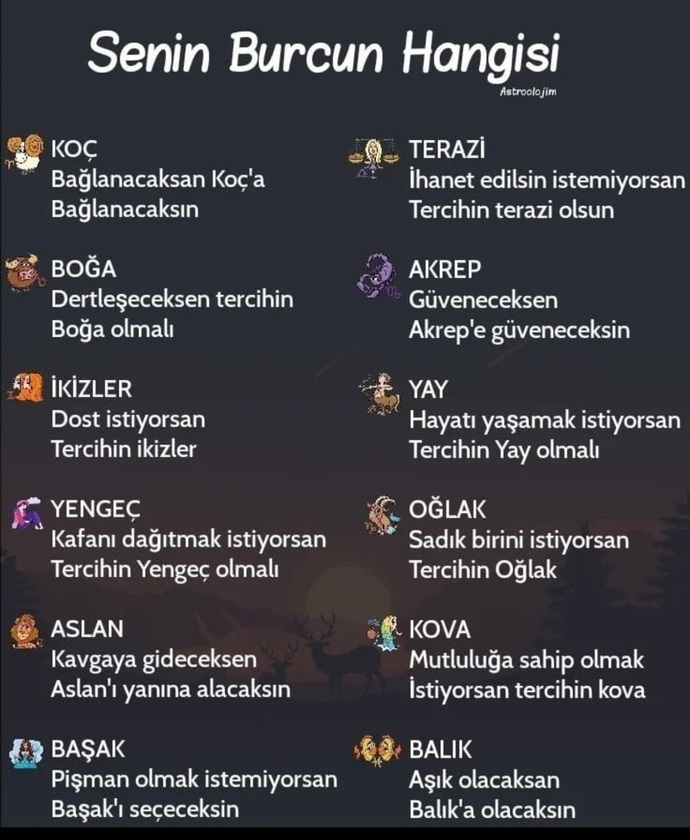 Senin Burcun Hangisi
Astroolojim

KOÇ
Bağlanacaksan Koç'a
Bağlanacaksın

BOĞA
Dertleşeceksen tercihin
Boğa olmalı

İKİZLER
Dost istiyorsan
Tercihin ikizler

YENGEÇ
Kafanı dağıtmak istiyorsan
Tercihin Yengeç olmalı

ASLAN
Kavgaya gideceksen
Aslan'ı yanına alacaksın

BAŞAK
Pişman olmak istemiyorsan
Başak'ı seçeceksin

TERAZİ
İhanet edilsin istemiyorsan
Tercihin terazi olsun

AKREP
Güveneceksen
Akrep'e güveneceksin

YAY
Hayatı yaşamak istiyorsan
Tercihin Yay olmalı

OĞLAK
Sadık birini istiyorsan
Tercihin Oğlak

KOVA
Mutluluğa sahip olmak
İstiyorsan tercihin kova

BALIK
Aşık olacaksan
Balık'a olacaksın